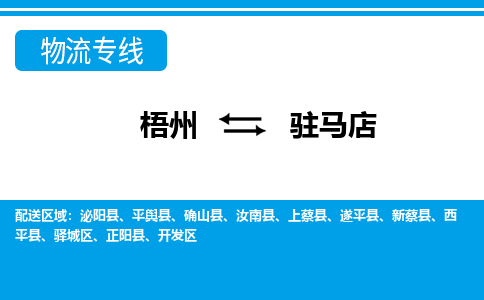 物流专线

梧州 ⇆ 驻马店

配送区域：泌阳县、平舆县、确山县、汝南县、上蔡县、遂平县、新蔡县、西平县、驿城区、正阳县、开发区